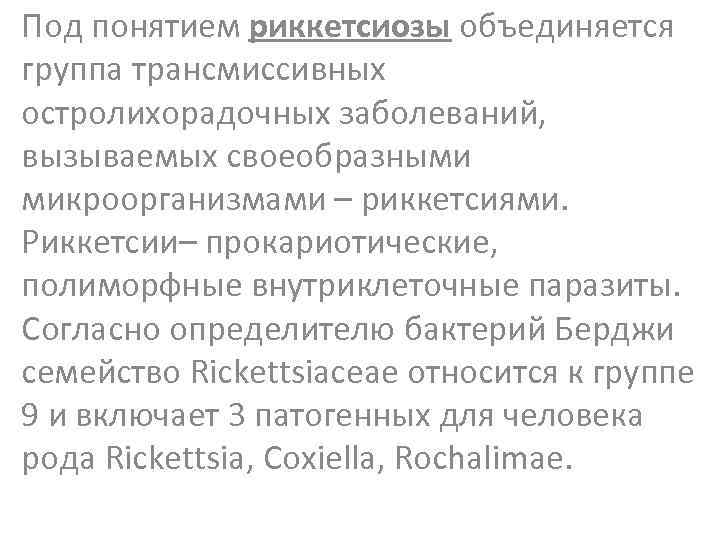 Под понятием риккетсиозы объединяется группа трансмиссивных остролихорадочных заболеваний, вызываемых своеобразными микроорганизмами – риккетсиями. Риккетсии– прокариотические, полиморфные внутриклеточные паразиты. Согласно определителю бактерий Берджи семейство Rickettsiaceae относится к группе 9 и включает 3 патогенных для человека рода Rickettsia, Coxiella, Rochalimae.